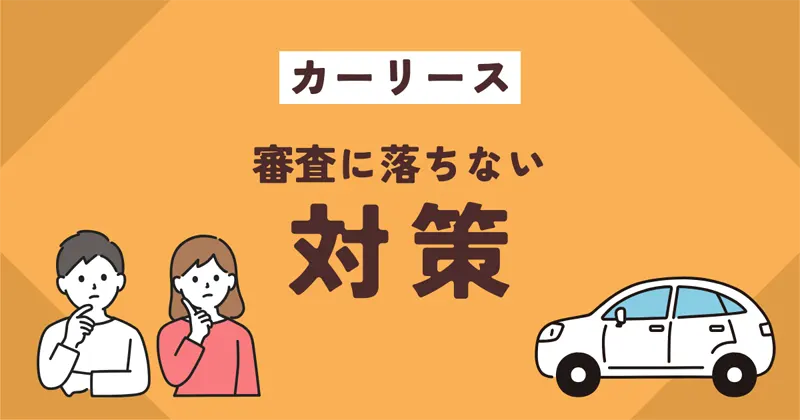 カーリース

審査に落ちない

対策